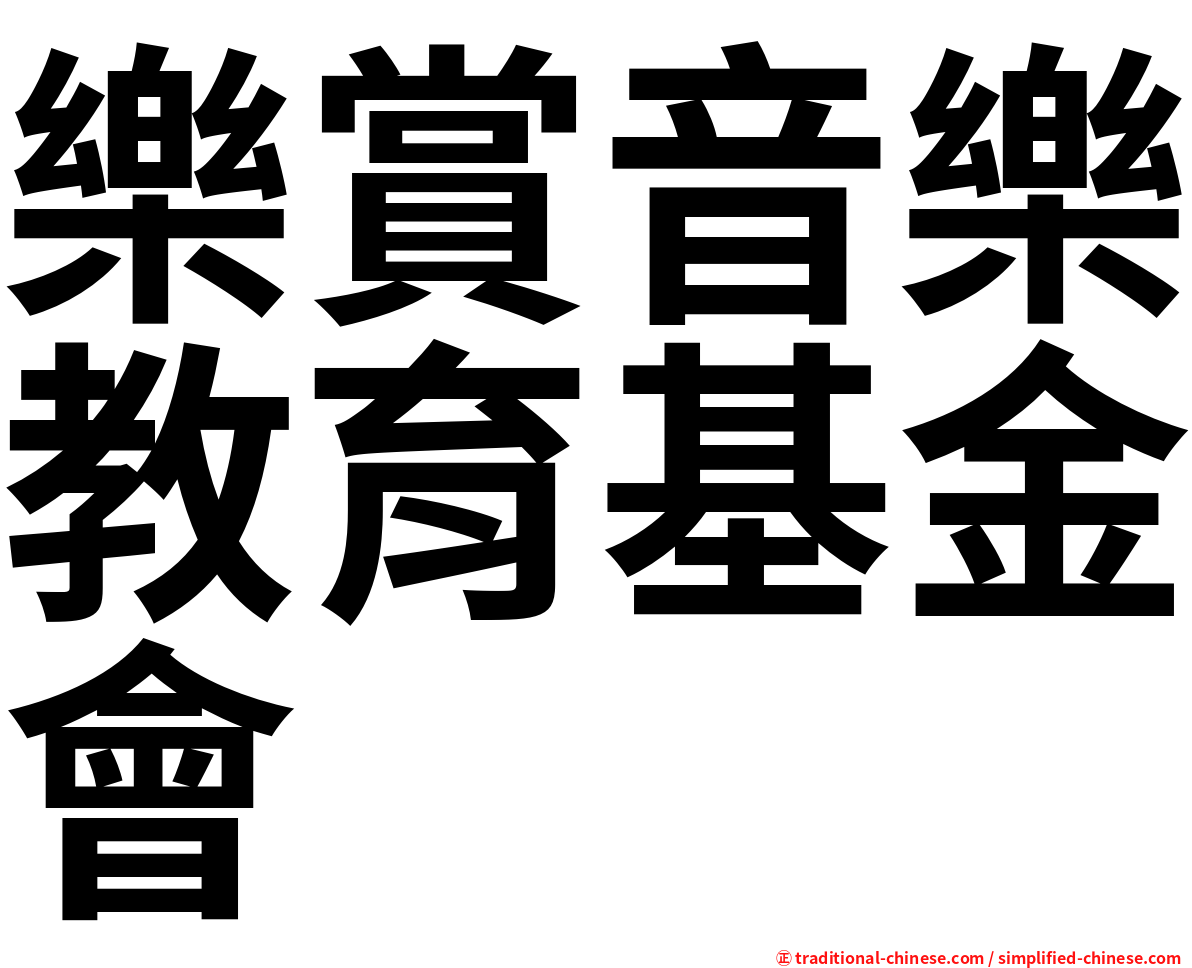 樂賞音樂教育基金會

㊣ traditional-chinese.com / simplified-chinese.com